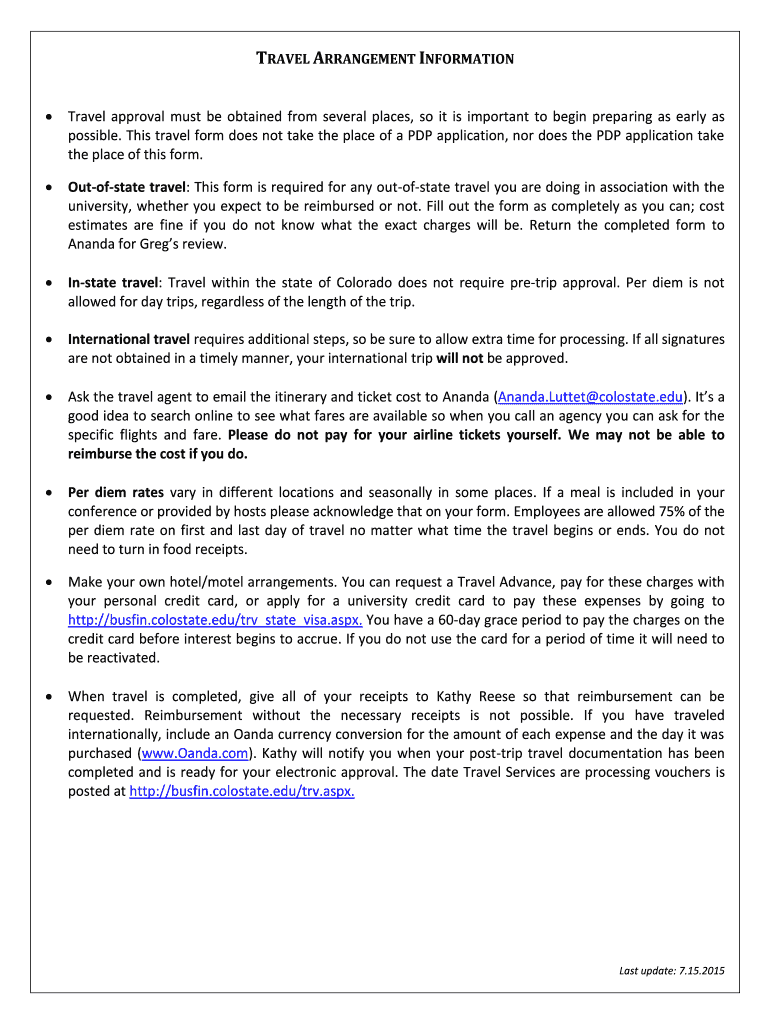 TRAVEL ARRANGEMENT INFORMATION

• Travel approval must be obtained from several places, so it is important to begin preparing as early as possible. This travel form does not take the place of a PDP application, nor does the PDP application take the place of this form.

• Out-of-state travel: This form is required for any out-of-state travel you are doing in association with the university, whether you expect to be reimbursed or not. Fill out the form as completely as you can; cost estimates are fine if you do not know what the exact charges will be. Return the completed form to Ananda for Greg's review.

• In-state travel: Travel within the state of Colorado does not require pre-trip approval. Per diem is not allowed for day trips, regardless of the length of the trip.

• International travel requires additional steps, so be sure to allow extra time for processing. If all signatures are not obtained in a timely manner, your international trip will not be approved.

• Ask the travel agent to email the itinerary and ticket cost to Ananda (Ananda.Luttet@colostate.edu). It's a good idea to search online to see what fares are available so when you call an agency you can ask for the specific flights and fare. Please do not pay for your airline tickets yourself. We may not be able to reimburse the cost if you do.

• Per diem rates vary in different locations and seasonally in some places. If a meal is included in your conference or provided by hosts please acknowledge that on your form. Employees are allowed 75% of the per diem rate on first and last day of travel no matter what time the travel begins or ends. You do not need to turn in food receipts.

• Make your own hotel/motel arrangements. You can request a Travel Advance, pay for these charges with your personal credit card, or apply for a university credit card to pay these expenses by going to http://busfin.colostate.edu/trv_state_visa.aspx. You have a 60-day grace period to pay the charges on the credit card before interest begins to accrue. If you do not use the card for a period of time it will need to be reactivated.

• When travel is completed, give all of your receipts to Kathy Reese so that reimbursement can be requested. Reimbursement without the necessary receipts is not possible. If you have traveled internationally, include an Oanda currency conversion for the amount of each expense and the day it was purchased (www.Oanda.com). Kathy will notify you when your post-trip travel documentation has been completed and is ready for your electronic approval. The date Travel Services are processing vouchers is posted at http://busfin.colostate.edu/trv.aspx.

Last update: 7.15.2015